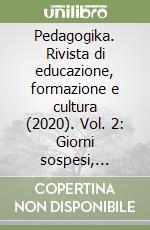 unilibro

Pedagogika. Rivista di educazione, formazione e cultura (2020). Vol. 2: Giorni sospesi,...

COPERTINA NON DISPONIBILE